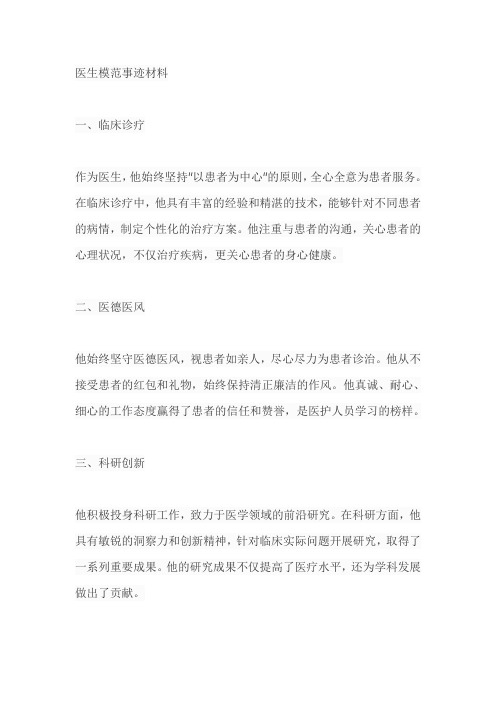 医生模范事迹材料

一、临床诊疗

作为医生，他始终坚持"以患者为中心"的原则，全心全意为患者服务。在临床诊疗中，他具有丰富的经验和精湛的技术，能够针对不同患者的病情，制定个性化的治疗方案。他注重与患者的沟通，关心患者的心理状况，不仅治疗疾病，更关心患者的身心健康。

二、医德医风

他始终坚守医德医风，视患者如亲人，尽心尽力为患者诊治。他从不接受患者的红包和礼物，始终保持清正廉洁的作风。他真诚、耐心、细心的工作态度赢得了患者的信任和赞誉，是医护人员学习的榜样。

三、科研创新

他积极投身科研工作，致力于医学领域的前沿研究。在科研方面，他具有敏锐的洞察力和创新精神，针对临床实际问题开展研究，取得了一系列重要成果。他的研究成果不仅提高了医疗水平，还为学科发展做出了贡献。